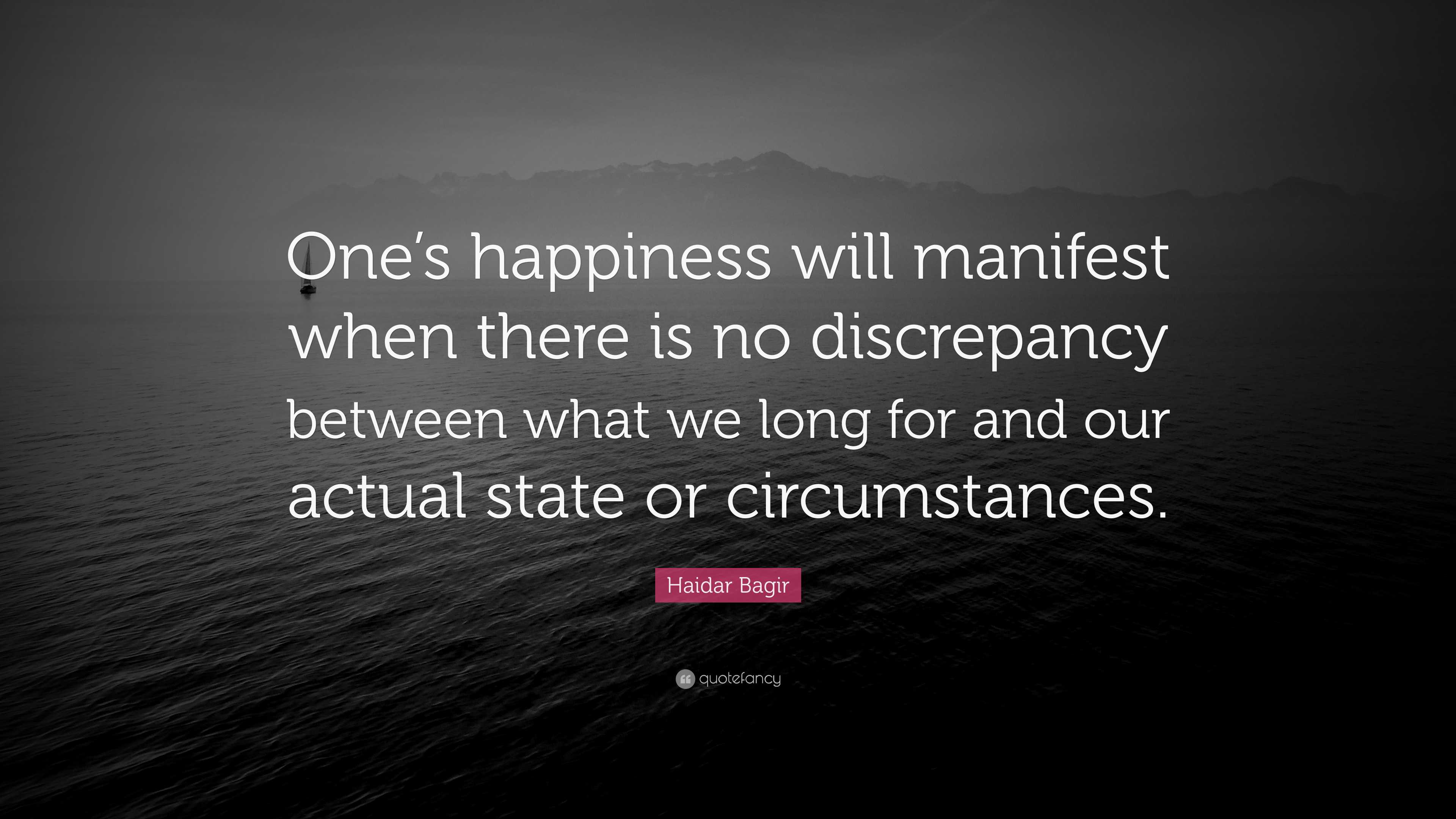 One’s happiness will manifest when there is no discrepancy between what we long for and our actual state or circumstances.

Haidar Bagir

quotefancy